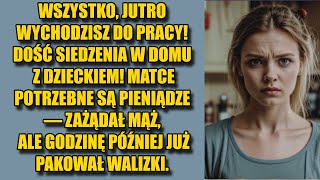 WSZYSTKO, JUTRO WYCHODZISZ DO PRACY! DOŚĆ SIEDZENIA W DOMU Z DZIECKIEM! MATCE POTRZEBNE SĄ PIENIĄDZE — ZAŻĄDAŁ MĄŻ, ALE GODZINĘ PÓŹNIEJ JUŻ PAKOWAŁ WALIZKI.